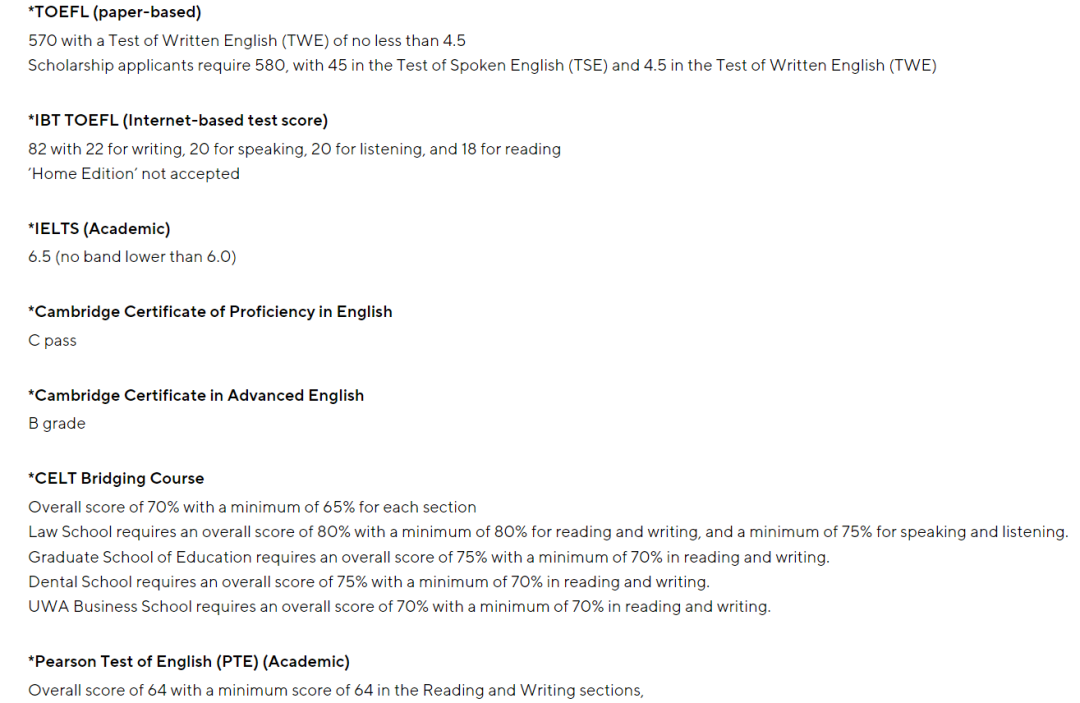 *TOEFL (paper-based)
570 with a Test of Written English (TWE) of no less than 4.5
Scholarship applicants require 580, with 45 in the Test of Spoken English (TSE) and 4.5 in the Test of Written English (TWE)

*IBT TOEFL (Internet-based test score)
82 with 22 for writing, 20 for speaking, 20 for listening, and 18 for reading
'Home Edition' not accepted

*IELTS (Academic)
6.5 (no band lower than 6.0)

*Cambridge Certificate of Proficiency in English
C pass

*Cambridge Certificate in Advanced English
B grade

*CELT Bridging Course
Overall score of 70% with a minimum of 65% for each section
Law School requires an overall score of 80% with a minimum of 80% for reading and writing, and a minimum of 75% for speaking and listening.
Graduate School of Education requires an overall score of 75% with a minimum of 70% in reading and writing.
Dental School requires an overall score of 75% with a minimum of 70% in reading and writing.
UWA Business School requires an overall score of 70% with a minimum of 70% in reading and writing.

*Pearson Test of English (PTE) (Academic)
Overall score of 64 with a minimum score of 64 in the Reading and Writing sections,